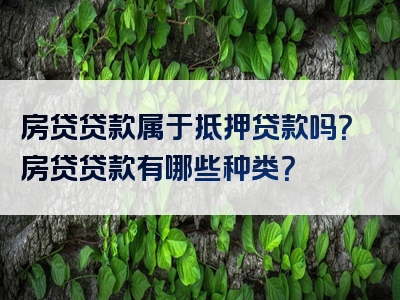 房贷贷款属于抵押贷款吗?
房贷贷款有哪些种类?